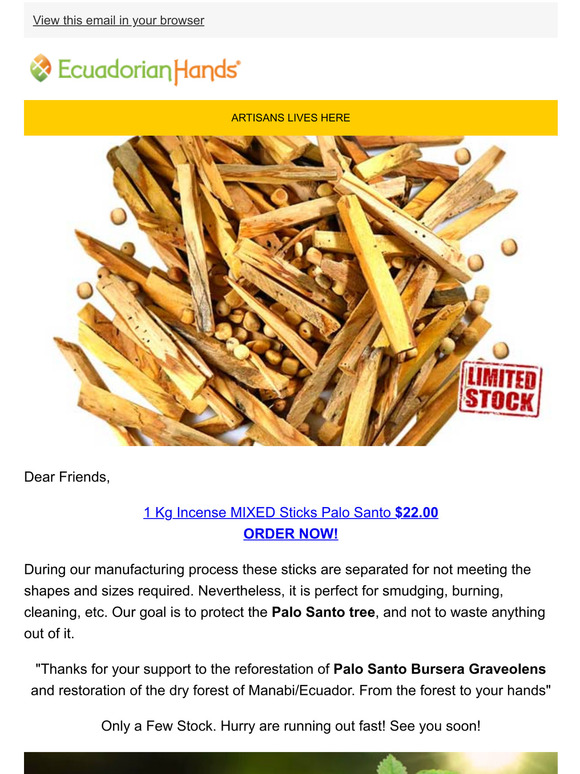 View this email in your browser

EcuadorianHands®

ARTISANS LIVES HERE

LIMITED STOCK

Dear Friends,

1 Kg Incense MIXED Sticks Palo Santo $22.00
ORDER NOW!

During our manufacturing process these sticks are separated for not meeting the shapes and sizes required. Nevertheless, it is perfect for smudging, burning, cleaning, etc. Our goal is to protect the Palo Santo tree, and not to waste anything out of it.

"Thanks for your support to the reforestation of Palo Santo Bursera Graveolens and restoration of the dry forest of Manabi/Ecuador. From the forest to your hands"

Only a Few Stock. Hurry are running out fast! See you soon!